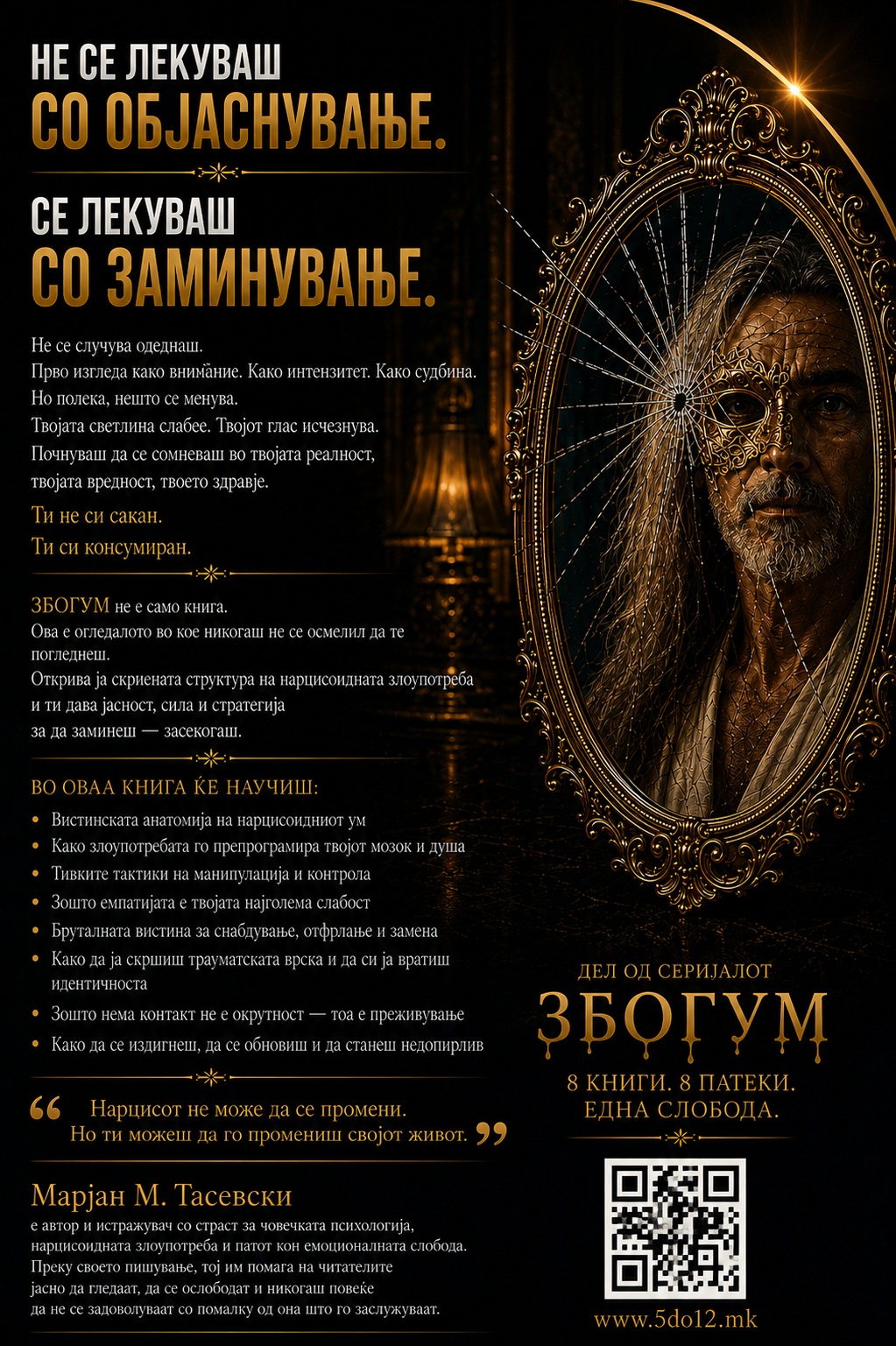 НЕ СЕ ЛЕКУВАШ
СО ОБЈАСНУВАЊЕ.

СЕ ЛЕКУВАШ
СО ЗАМИНУВАЊЕ.

Не се случува одеднаш.
Прво изгледа како внимание. Како интензитет. Како судбина.
Но полека, нешто се менува.
Твојата светлина слабее. Твојот глас исчезнува.
Почнуваш да се сомневаш во твојата реалност, твојата вредност, твоето здравје.

Ти не си сакан.
Ти си консумиран.

ЗБОГУМ не е само книга.
Ова е огледалото во кое никогаш не се осмелил да те погледнеш.
Открива ја скриената структура на нарцисоидната злоупотреба и ти дава јасност, сила и стратегија за да заминеш — засекогаш.

ВО ОВАА КНИГА ЌЕ НАУЧИШ:

• Вистинската анатомија на нарцисоидниот ум
• Како злоупотребата го препрограмира твојот мозок и душа
• Тивките тактики на манипулација и контрола
• Зошто емпатијата е твојата најголема слабост
• Бруталната вистина за снабдување, отфрлање и замена
• Како да ја скршиш трауматската врска и да си ја вратиш идентичноста
• Зошто нема контакт не е окрутност — тоа е преживување
• Како да се издигнеш, да се обновиш и да станеш недопирлив

“ Нарцисот не може да се промени.
Но ти можеш да го промениш својот живот. ”

Марјан М. Тасевски
е автор и истражувач со страст за човечката психологија, нарцисоидната злоупотреба и патот кон емоционалната слобода. Преку своето пишување, тој им помага на читателите јасно да гледаат, да се ослободат и никогаш повеќе да не се задоволуваат со помалку од она што го заслужуваат.

ДЕЛ ОД СЕРИЈАЛОТ
ЗБОГУМ
8 КНИГИ. 8 ПАТЕКИ.
ЕДНА СЛОБОДА.

www.5do12.mk